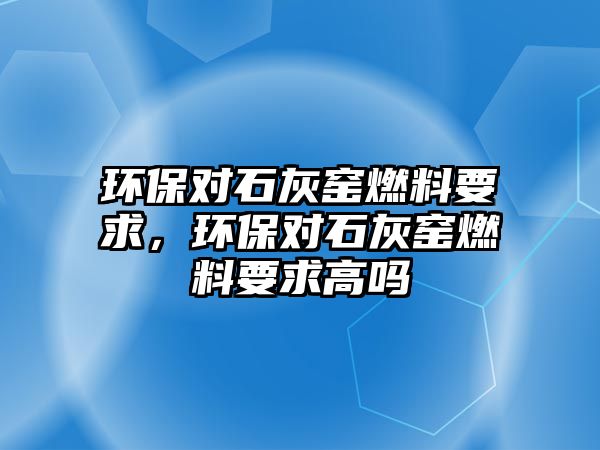 环保对石灰窑燃料要求，环保对石灰窑燃料要求高吗